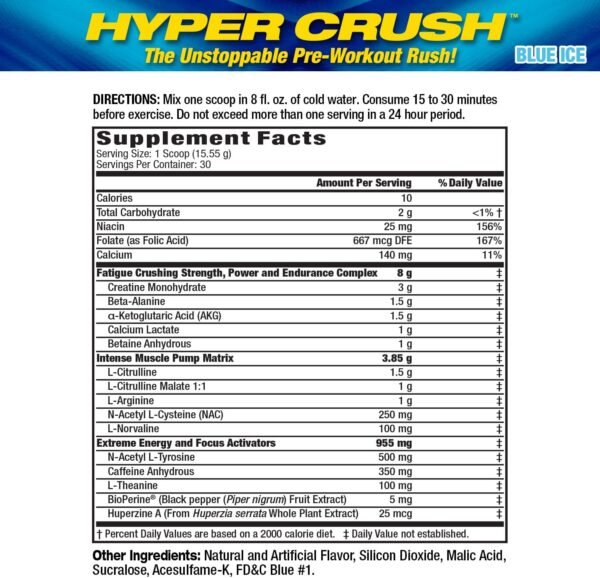 HYPER CRUSH™
The Unstoppable Pre-Workout Rush!
BLUE ICE

DIRECTIONS: Mix one scoop in 8 fl. oz. of cold water. Consume 15 to 30 minutes before exercise. Do not exceed more than one serving in a 24 hour period.

Supplement Facts
Serving Size: 1 Scoop (15.55 g)
Servings Per Container: 30

| | Amount Per Serving | % Daily Value |
|---|---|---|
| Calories | 10 | |
| Total Carbohydrate | 2 g | <1% † |
| Niacin | 25 mg | 156% |
| Folate (as Folic Acid) | 667 mcg DFE | 167% |
| Calcium | 140 mg | 11% |
| Fatigue Crushing Strength, Power and Endurance Complex | 8 g | ‡ |
| Creatine Monohydrate | 3 g | ‡ |
| Beta-Alanine | 1.5 g | ‡ |
| α-Ketoglutaric Acid (AKG) | 1.5 g | ‡ |
| Calcium Lactate | 1 g | ‡ |
| Betaine Anhydrous | 1 g | ‡ |
| Intense Muscle Pump Matrix | 3.85 g | ‡ |
| L-Citrulline | 1.5 g | ‡ |
| L-Citrulline Malate 1:1 | 1 g | ‡ |
| L-Arginine | 1 g | ‡ |
| N-Acetyl L-Cysteine (NAC) | 250 mg | ‡ |
| L-Norvaline | 100 mg | ‡ |
| Extreme Energy and Focus Activators | 955 mg | ‡ |
| N-Acetyl L-Tyrosine | 500 mg | ‡ |
| Caffeine Anhydrous | 350 mg | ‡ |
| L-Theanine | 100 mg | ‡ |
| BioPerine® (Black pepper (Piper nigrum) Fruit Extract) | 5 mg | ‡ |
| Huperzine A (From Huperzia serrata Whole Plant Extract) | 25 mcg | ‡ |

† Percent Daily Values are based on a 2000 calorie diet. ‡ Daily Value not established.

Other Ingredients: Natural and Artificial Flavor, Silicon Dioxide, Malic Acid, Sucralose, Acesulfame-K, FD&C Blue #1.